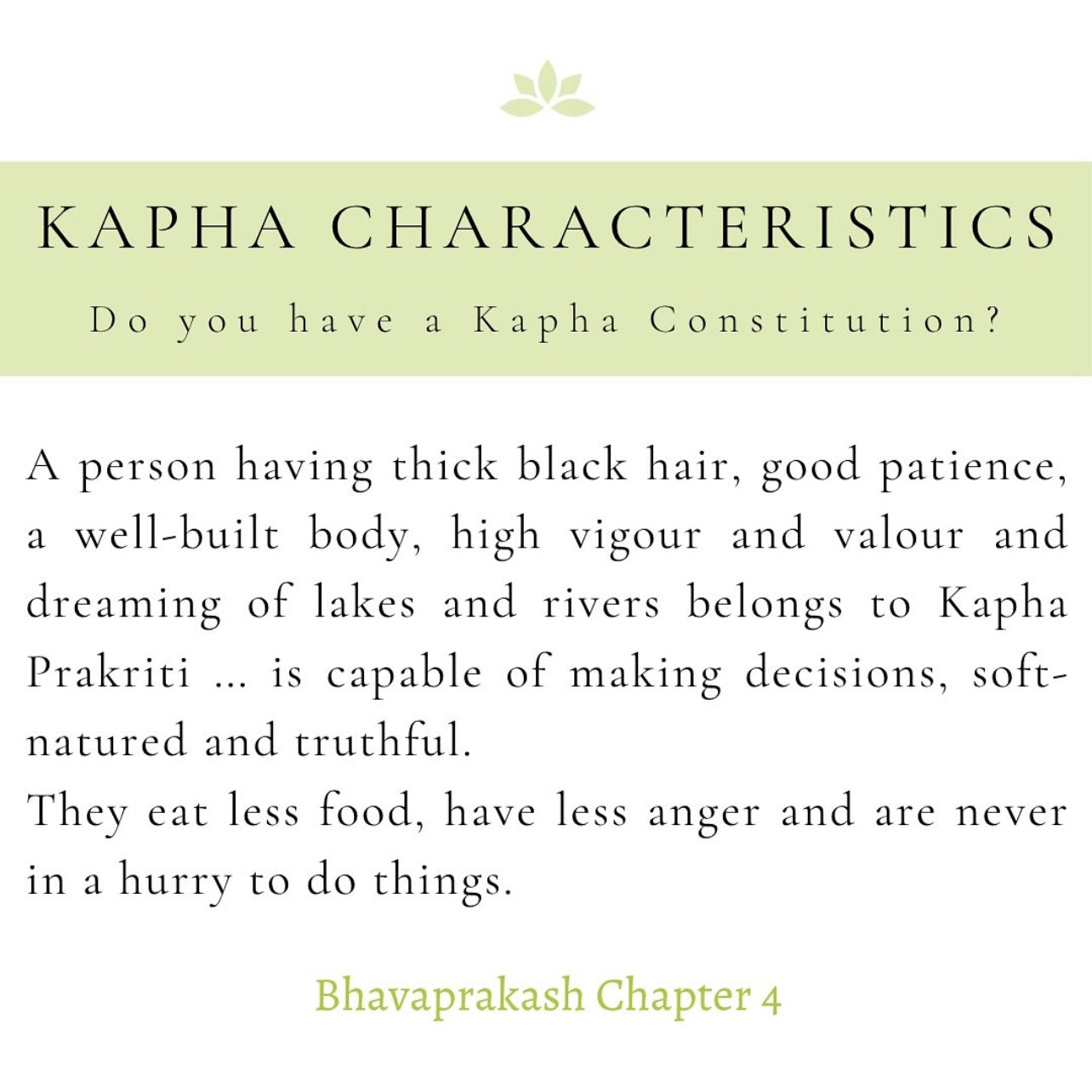 KAPHA CHARACTERISTICS

Do you have a Kapha Constitution?

A person having thick black hair, good patience, a well-built body, high vigour and valour and dreaming of lakes and rivers belongs to Kapha Prakriti ... is capable of making decisions, soft-natured and truthful.
They eat less food, have less anger and are never in a hurry to do things.

Bhavaprakash Chapter 4